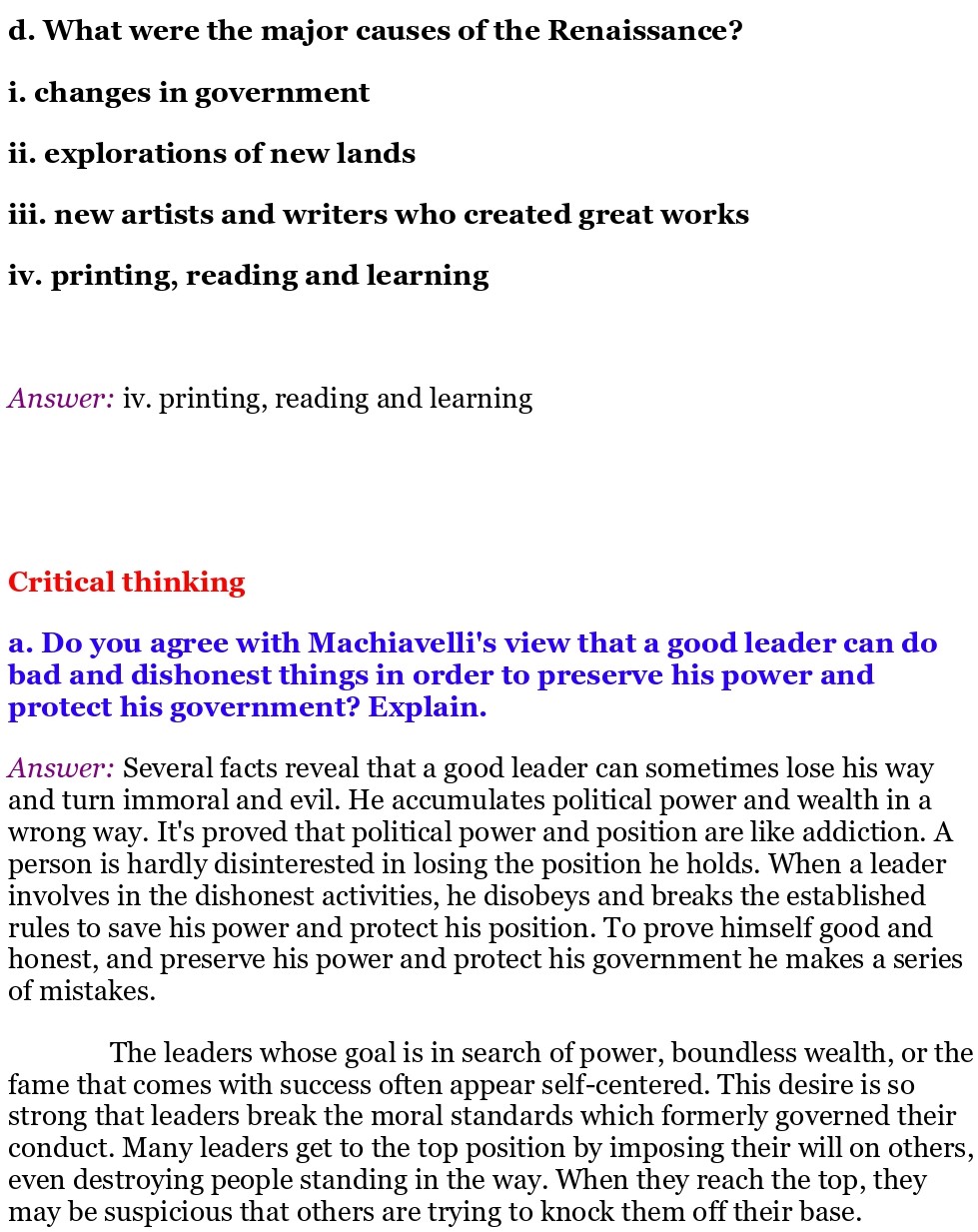 d. What were the major causes of the Renaissance?

i. changes in government

ii. explorations of new lands

iii. new artists and writers who created great works

iv. printing, reading and learning

Answer: iv. printing, reading and learning

Critical thinking

a. Do you agree with Machiavelli's view that a good leader can do bad and dishonest things in order to preserve his power and protect his government? Explain.

Answer: Several facts reveal that a good leader can sometimes lose his way and turn immoral and evil. He accumulates political power and wealth in a wrong way. It's proved that political power and position are like addiction. A person is hardly disinterested in losing the position he holds. When a leader involves in the dishonest activities, he disobeys and breaks the established rules to save his power and protect his position. To prove himself good and honest, and preserve his power and protect his government he makes a series of mistakes.

The leaders whose goal is in search of power, boundless wealth, or the fame that comes with success often appear self-centered. This desire is so strong that leaders break the moral standards which formerly governed their conduct. Many leaders get to the top position by imposing their will on others, even destroying people standing in the way. When they reach the top, they may be suspicious that others are trying to knock them off their base.